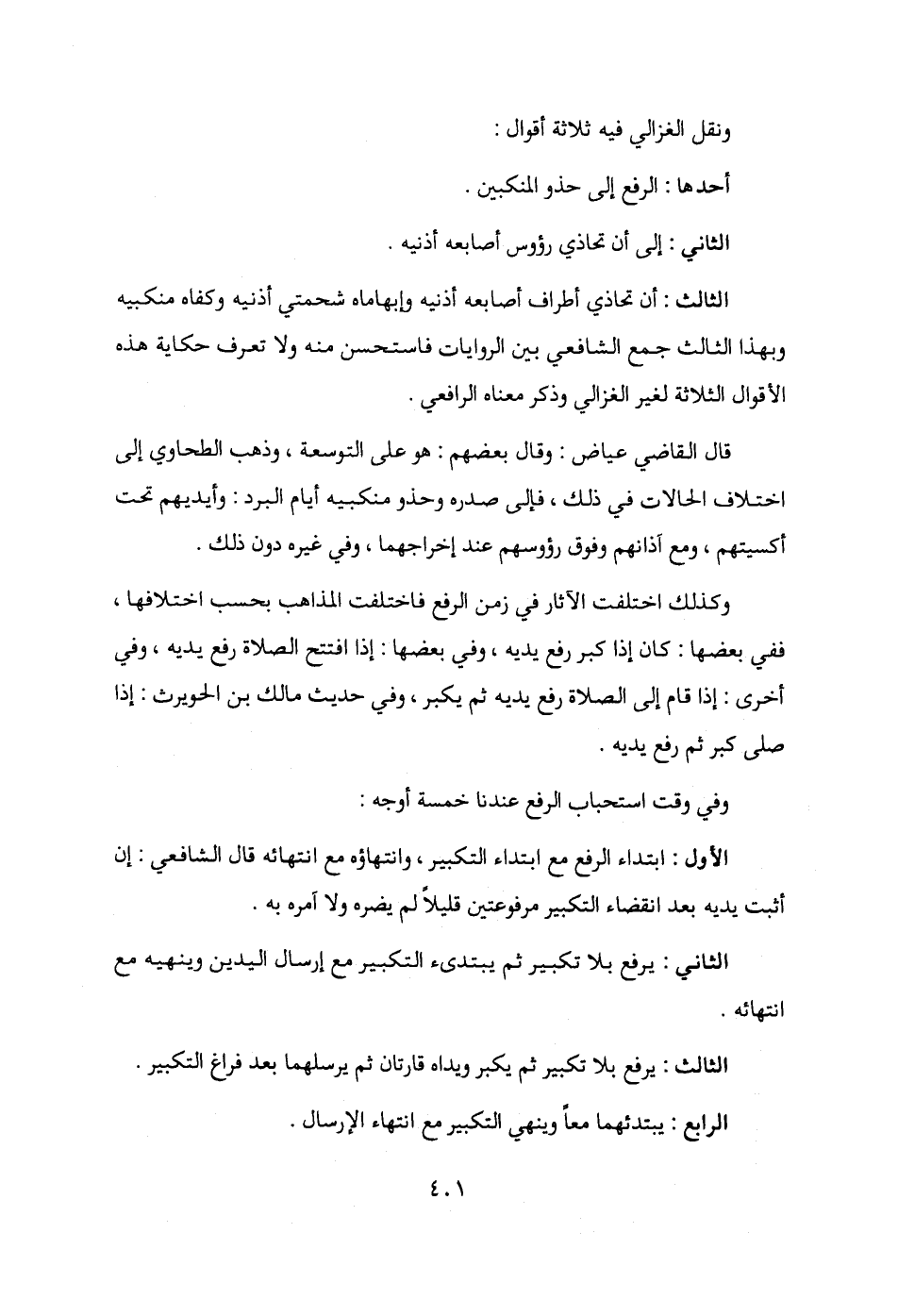 ونقل الغزالي فيه ثلاثة أقوال :

أحدها : الرفع إلى حذو المنكبين .

الثاني : إلى أن تحاذي رؤوس أصابعه أذنيه .

الثالث : أن تحاذي أطراف أصابعه أذنيه وإبهاماه شحمتي أذنيه وكفاه منكبيه وبهذا الثالث جمع الشافعي بين الروايات فاستحسن منه ولا تعرف حكاية هذه الأقوال الثلاثة لغير الغزالي وذكر معناه الرافعي .

قال القاضي عياض : وقال بعضهم : هو على التوسعة ، وذهب الطحاوي إلى اختلاف الحالات في ذلك ، فإلى صدره وحذو منكبيه أيام البرد : وأيديهم تحت أكسيتهم ، ومع آذانهم وفوق رؤوسهم عند إخراجهما ، وفي غيره دون ذلك .

وكذلك اختلفت الآثار في زمن الرفع فاختلفت المذاهب بحسب اختلافها ، ففي بعضها : كان إذا كبر رفع يديه ، وفي بعضها : إذا افتتح الصلاة رفع يديه ، وفي أخرى : إذا قام إلى الصلاة رفع يديه ثم يكبر ، وفي حديث مالك بن الحويرث : إذا صلى كبر ثم رفع يديه .

وفي وقت استحباب الرفع عندنا خمسة أوجه :

الأول : ابتداء الرفع مع ابتداء التكبير ، وانتهاؤه مع انتهائه قال الشافعي : إن أثبت يديه بعد انقضاء التكبير مرفوعتين قليلاً لم يضره ولا آمره به .

الثاني : يرفع بلا تكبير ثم يبتدىء التكبير مع إرسال اليدين وينهيه مع انتهائه .

الثالث : يرفع بلا تكبير ثم يكبر ويداه قارتان ثم يرسلهما بعد فراغ التكبير .

الرابع : يبتدئهما معاً وينهي التكبير مع انتهاء الإرسال .

٤٠١